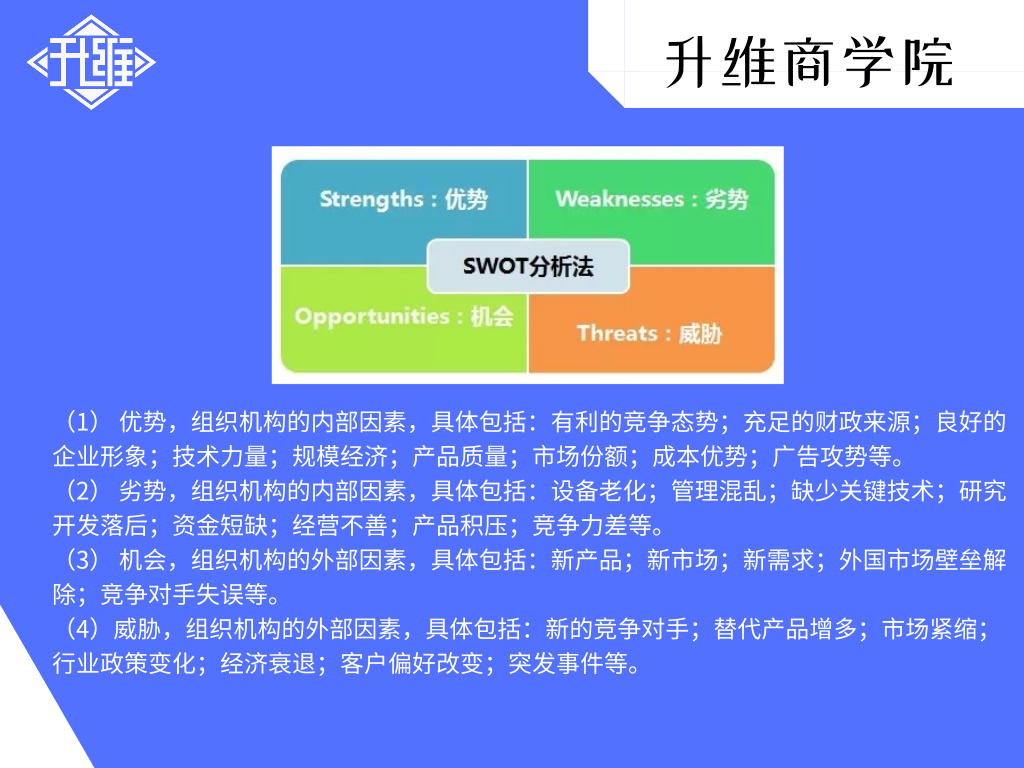 升维

升维商学院

Strengths：优势

Weaknesses：劣势

SWOT分析法

Opportunities：机会

Threats：威胁

（1） 优势，组织机构的内部因素，具体包括：有利的竞争态势；充足的财政来源；良好的企业形象；技术力量；规模经济；产品质量；市场份额；成本优势；广告攻势等。
（2） 劣势，组织机构的内部因素，具体包括：设备老化；管理混乱；缺少关键技术；研究开发落后；资金短缺；经营不善；产品积压；竞争力差等。
（3） 机会，组织机构的外部因素，具体包括：新产品；新市场；新需求；外国市场壁垒解除；竞争对手失误等。
（4）威胁，组织机构的外部因素，具体包括：新的竞争对手；替代产品增多；市场紧缩；行业政策变化；经济衰退；客户偏好改变；突发事件等。